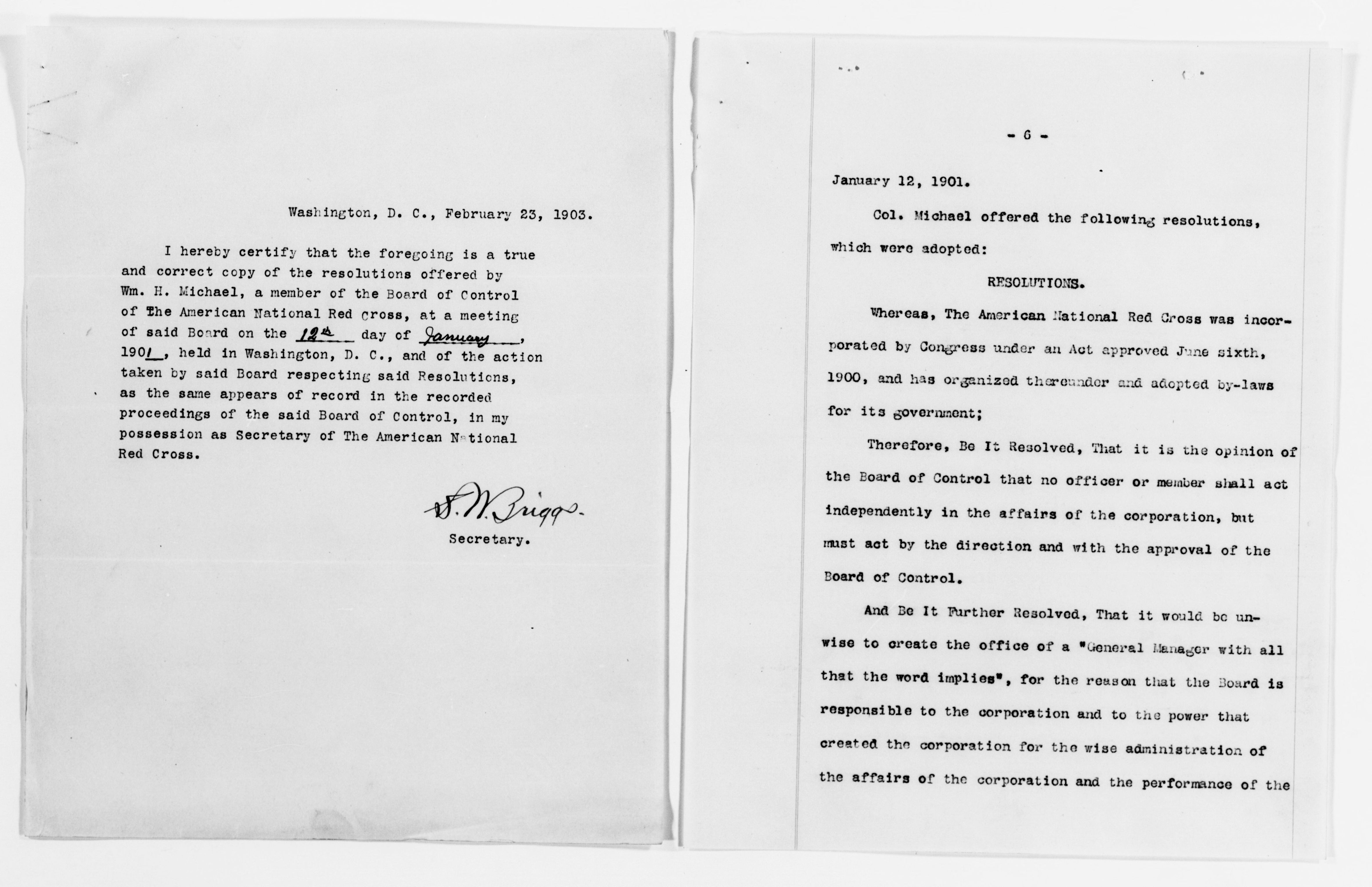 Washington, D. C., February 23, 1903.

I hereby certify that the foregoing is a true and correct copy of the resolutions offered by Wm. H. Michael, a member of the Board of Control of The American National Red Cross, at a meeting of said Board on the 12th day of January, 1901, held in Washington, D. C., and of the action taken by said Board respecting said Resolutions, as the same appears of record in the recorded proceedings of the said Board of Control, in my possession as Secretary of The American National Red Cross.

S. W. Briggs
Secretary.

- 6 -

January 12, 1901.

Col. Michael offered the following resolutions, which were adopted:

RESOLUTIONS.

Whereas, The American National Red Cross was incorporated by Congress under an Act approved June sixth, 1900, and has organized thereunder and adopted by-laws for its government;

Therefore, Be It Resolved, That it is the opinion of the Board of Control that no officer or member shall act independently in the affairs of the corporation, but must act by the direction and with the approval of the Board of Control.

And Be It Further Resolved, That it would be unwise to create the office of a "General Manager with all that the word implies", for the reason that the Board is responsible to the corporation and to the power that created the corporation for the wise administration of the affairs of the corporation and the performance of the